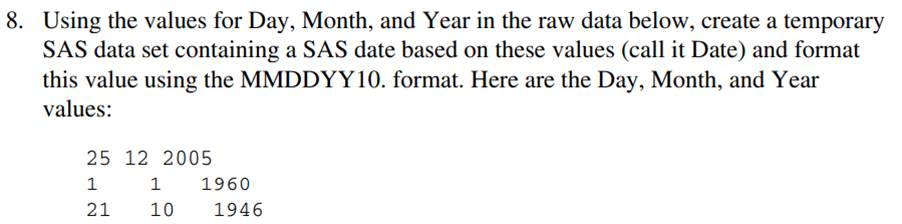 8. Using the values for Day, Month, and Year in the raw data below, create a temporary SAS data set containing a SAS date based on these values (call it Date) and format this value using the MMDDYY10. format. Here are the Day, Month, and Year values:

25 12 2005
1 1 1960
21 10 1946